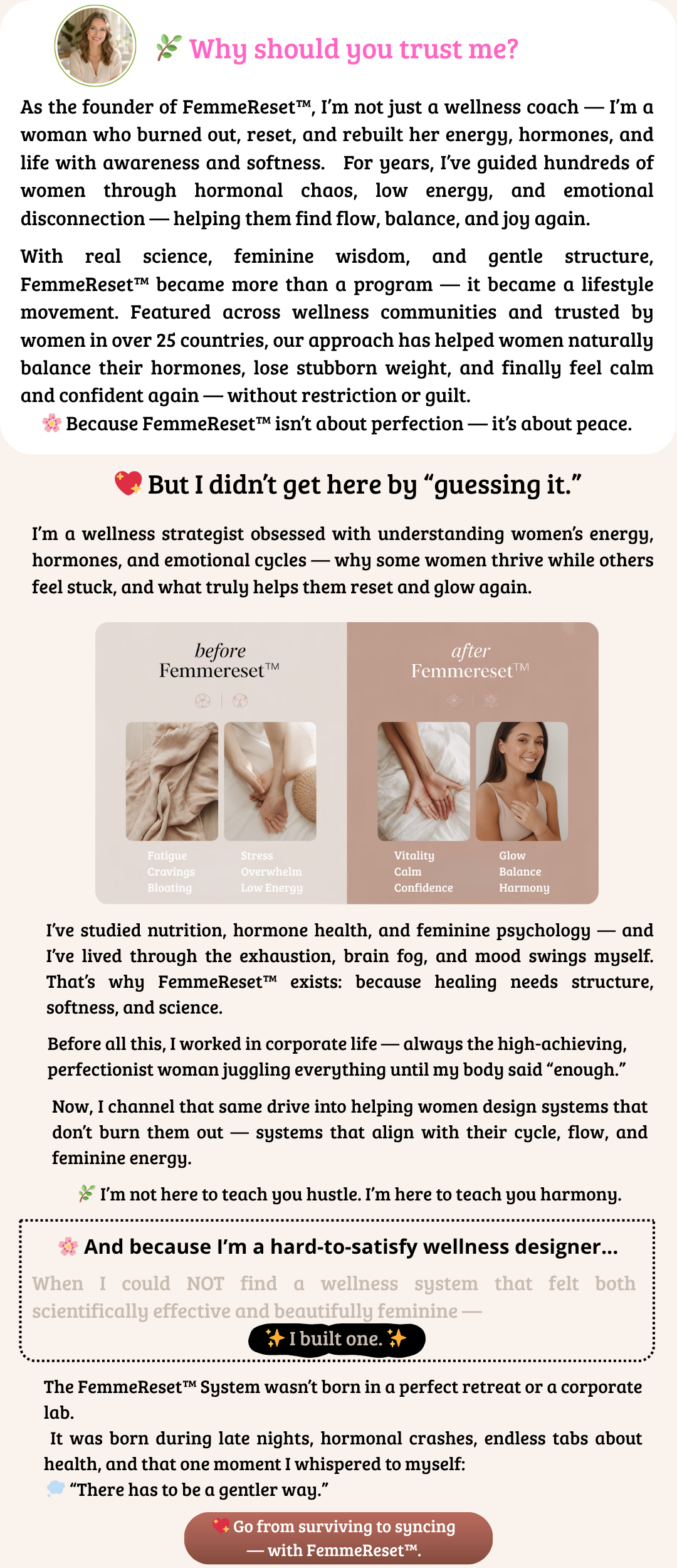 🌿 Why should you trust me?

As the founder of FemmeReset™, I'm not just a wellness coach — I'm a woman who burned out, reset, and rebuilt her energy, hormones, and life with awareness and softness. For years, I've guided hundreds of women through hormonal chaos, low energy, and emotional disconnection — helping them find flow, balance, and joy again.

With real science, feminine wisdom, and gentle structure, FemmeReset™ became more than a program — it became a lifestyle movement. Featured across wellness communities and trusted by women in over 25 countries, our approach has helped women naturally balance their hormones, lose stubborn weight, and finally feel calm and confident again — without restriction or guilt.

🌸 Because FemmeReset™ isn't about perfection — it's about peace.

💖 But I didn't get here by "guessing it."

I'm a wellness strategist obsessed with understanding women's energy, hormones, and emotional cycles — why some women thrive while others feel stuck, and what truly helps them reset and glow again.

before
Femmereset™

Fatigue
Cravings
Bloating

Stress
Overwhelm
Low Energy

after
Femmereset™

Vitality
Calm
Confidence

Glow
Balance
Harmony

I've studied nutrition, hormone health, and feminine psychology — and I've lived through the exhaustion, brain fog, and mood swings myself. That's why FemmeReset™ exists: because healing needs structure, softness, and science.

Before all this, I worked in corporate life — always the high-achieving, perfectionist woman juggling everything until my body said "enough."

Now, I channel that same drive into helping women design systems that don't burn them out — systems that align with their cycle, flow, and feminine energy.

🌿 I'm not here to teach you hustle. I'm here to teach you harmony.

🌸 And because I'm a hard-to-satisfy wellness designer...

When I could NOT find a wellness system that felt both scientifically effective and beautifully feminine —

✨ I built one. ✨

The FemmeReset™ System wasn't born in a perfect retreat or a corporate lab.

It was born during late nights, hormonal crashes, endless tabs about health, and that one moment I whispered to myself:

💭 "There has to be a gentler way."

💖 Go from surviving to syncing — with FemmeReset™.